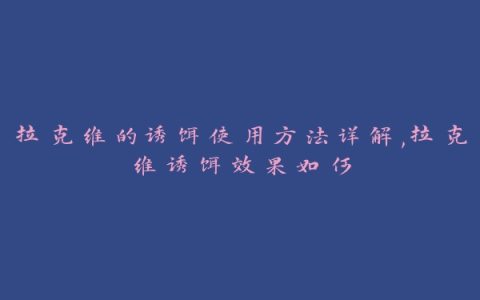 拉克维的诱饵使用方法详解,拉克维诱饵效果如何